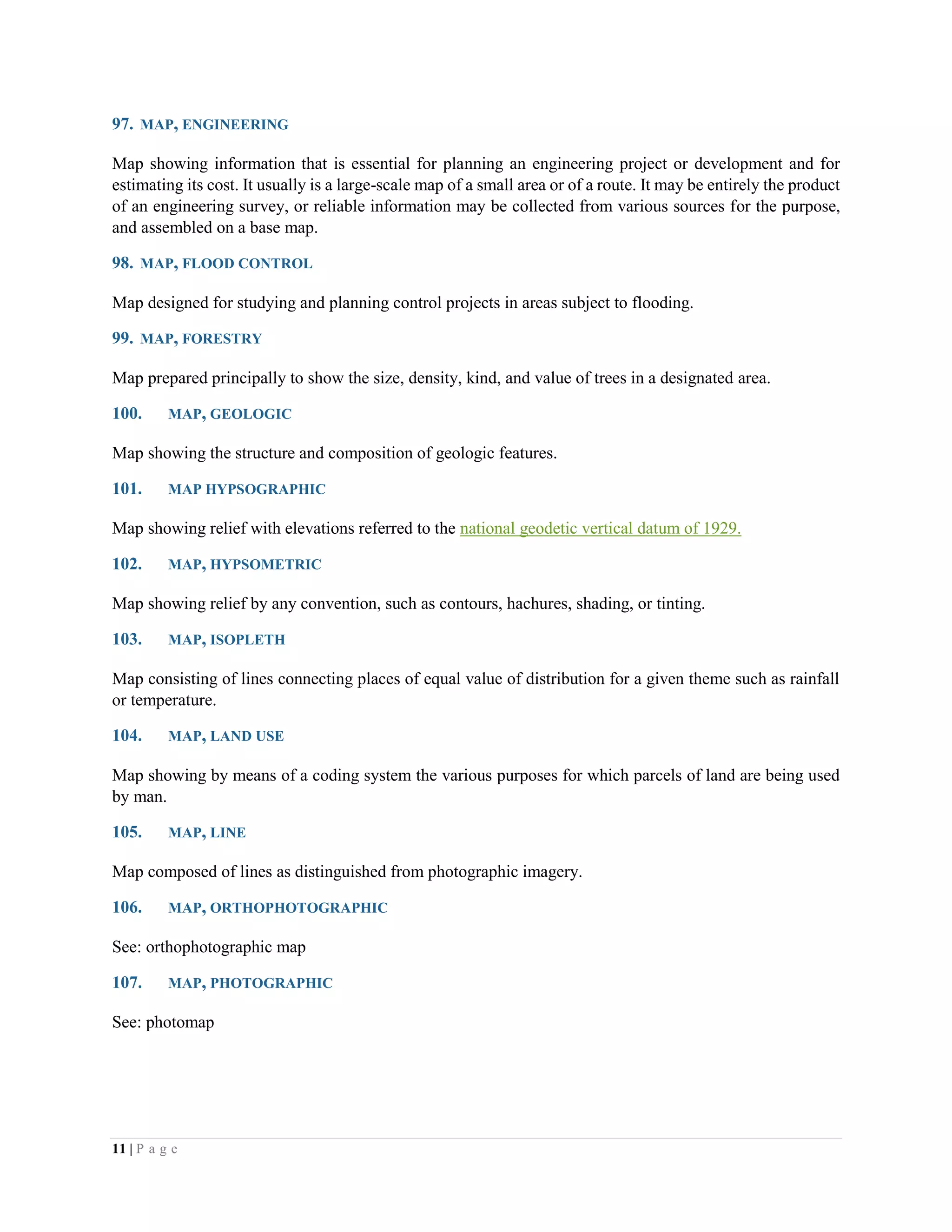 97. MAP, ENGINEERING

Map showing information that is essential for planning an engineering project or development and for estimating its cost. It usually is a large-scale map of a small area or of a route. It may be entirely the product of an engineering survey, or reliable information may be collected from various sources for the purpose, and assembled on a base map.

98. MAP, FLOOD CONTROL

Map designed for studying and planning control projects in areas subject to flooding.

99. MAP, FORESTRY

Map prepared principally to show the size, density, kind, and value of trees in a designated area.

100. MAP, GEOLOGIC

Map showing the structure and composition of geologic features.

101. MAP HYPSOGRAPHIC

Map showing relief with elevations referred to the national geodetic vertical datum of 1929.

102. MAP, HYPSOMETRIC

Map showing relief by any convention, such as contours, hachures, shading, or tinting.

103. MAP, ISOPLETH

Map consisting of lines connecting places of equal value of distribution for a given theme such as rainfall or temperature.

104. MAP, LAND USE

Map showing by means of a coding system the various purposes for which parcels of land are being used by man.

105. MAP, LINE

Map composed of lines as distinguished from photographic imagery.

106. MAP, ORTHOPHOTOGRAPHIC

See: orthophotographic map

107. MAP, PHOTOGRAPHIC

See: photomap

11 | P a g e